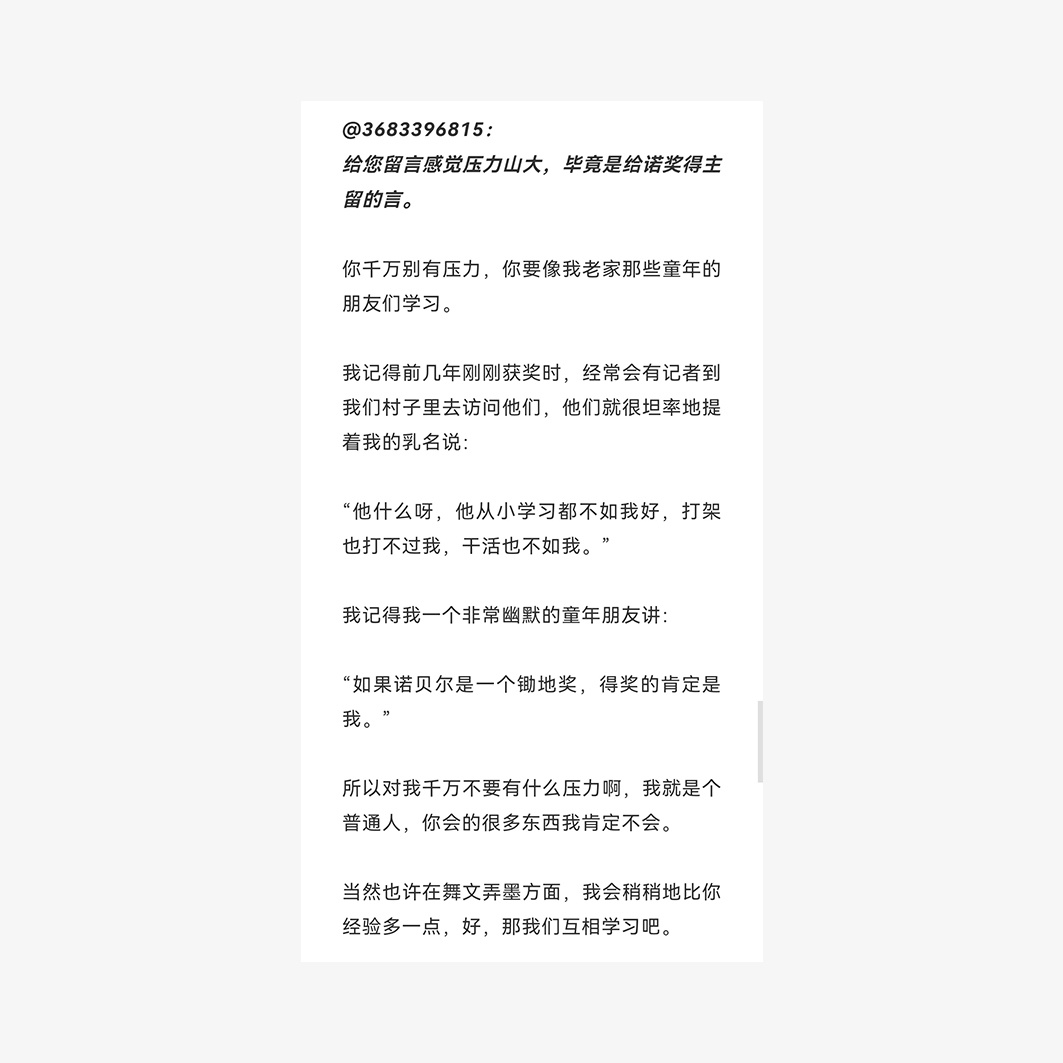 @3683396815：
给您留言感觉压力山大，毕竟是给诺奖得主留的言。

你千万别有压力，你要像我老家那些童年的朋友们学习。

我记得前几年刚刚获奖时，经常会有记者到我们村子里去访问他们，他们就很坦率地提着我的乳名说：

“他什么呀，他从小学习都不如我好，打架也打不过我，干活也不如我。”

我记得我一个非常幽默的童年朋友讲：

“如果诺贝尔是一个锄地奖，得奖的肯定是我。”

所以对我千万不要有什么压力啊，我就是个普通人，你会的很多东西我肯定不会。

当然也许在舞文弄墨方面，我会稍稍地比你经验多一点，好，那我们互相学习吧。